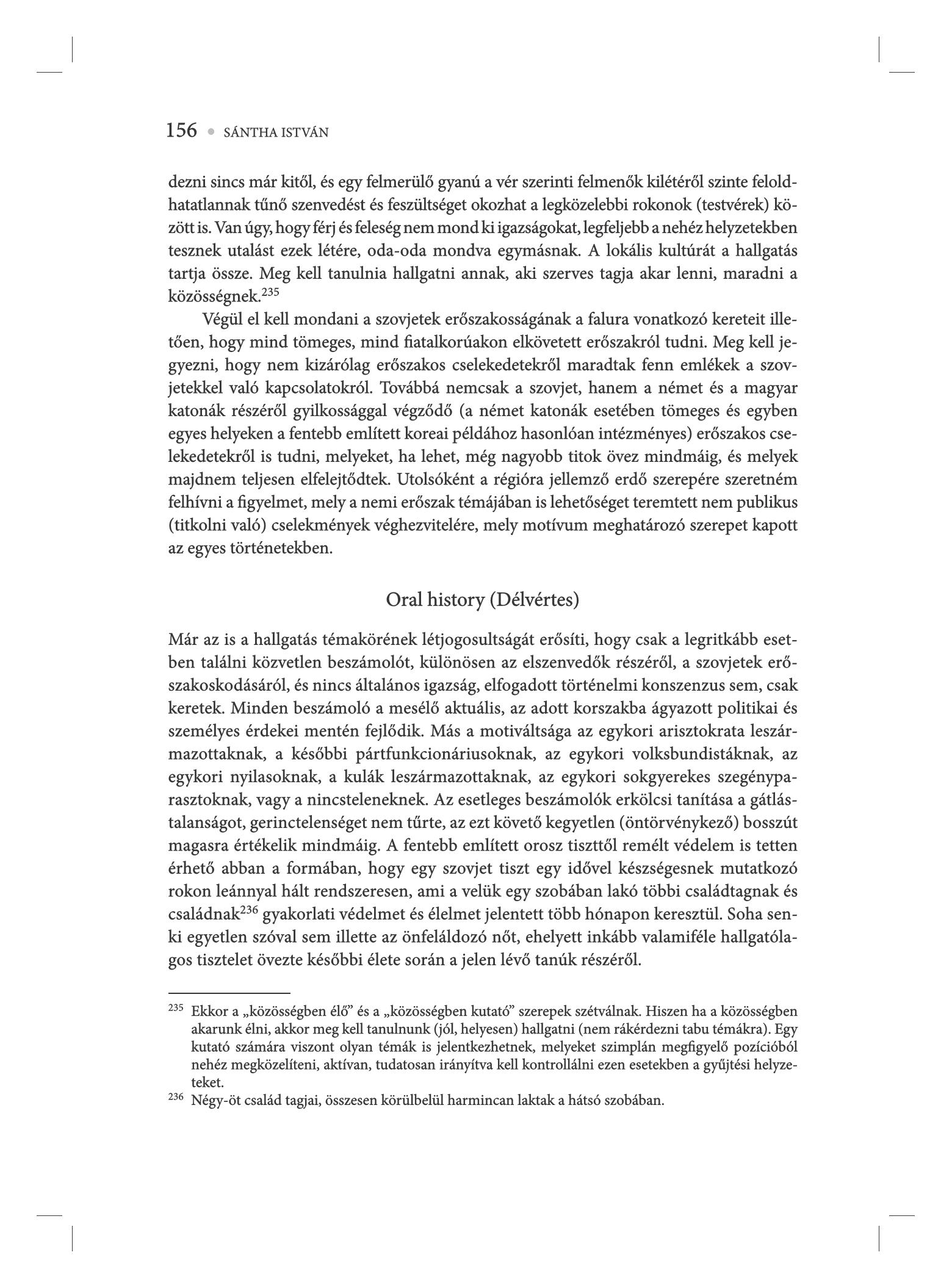 156 • SÁNTHA ISTVÁN

dezni sincs már kitől, és egy felmerülő gyanú a vér szerinti felmenők kilétéről szinte feloldhatatlannak tűnő szenvedést és feszültséget okozhat a legközelebbi rokonok (testvérek) között is. Van úgy, hogy férj és feleség nem mond ki igazságokat, legfeljebb a nehéz helyzetekben tesznek utalást ezek létére, oda-oda mondva egymásnak. A lokális kultúrát a hallgatás tartja össze. Meg kell tanulnia hallgatni annak, aki szerves tagja akar lenni, maradni a közösségnek.$^{235}$

Végül el kell mondani a szovjetek erőszakosságának a falura vonatkozó kereteit illetően, hogy mind tömeges, mind fiatalkorúakon elkövetett erőszakról tudni. Meg kell jegyezni, hogy nem kizárólag erőszakos cselekedetekről maradtak fenn emlékek a szovjetekkel való kapcsolatokról. Továbbá nemcsak a szovjet, hanem a német és a magyar katonák részéről gyilkossággal végződő (a német katonák esetében tömeges és egyben egyes helyeken a fentebb említett koreai példához hasonlóan intézményes) erőszakos cselekedetekről is tudni, melyeket, ha lehet, még nagyobb titok övez mindmáig, és melyek majdnem teljesen elfelejtődtek. Utolsóként a régióra jellemző erdő szerepére szeretném felhívni a figyelmet, mely a nemi erőszak témájában is lehetőséget teremtett nem publikus (titkolni való) cselekmények véghezvitelére, mely motívum meghatározó szerepet kapott az egyes történetekben.

Oral history (Délvértes)

Már az is a hallgatás témakörének létjogosultságát erősíti, hogy csak a legritkább esetben találni közvetlen beszámolót, különösen az elszenvedők részéről, a szovjetek erőszakoskodásáról, és nincs általános igazság, elfogadott történelmi konszenzus sem, csak keretek. Minden beszámoló a mesélő aktuális, az adott korszakba ágyazott politikai és személyes érdekei mentén fejlődik. Más a motiváltsága az egykori arisztokrata leszármazottaknak, a későbbi pártfunkcionáriusoknak, az egykori volksbundistáknak, az egykori nyilasoknak, a kulák leszármazottaknak, az egykori sokgyerekes szegényparasztoknak, vagy a nincsteleneknek. Az esetleges beszámolók erkölcsi tanítása a gátlástalanságot, gerinctelenséget nem tűrte, az ezt követő kegyetlen (öntörvénykező) bosszút magasra értékelik mindmáig. A fentebb említett orosz tiszttől remélt védelem is tetten érhető abban a formában, hogy egy szovjet tiszt egy idővel készségesnek mutatkozó rokon leánnyal hált rendszeresen, ami a velük egy szobában lakó többi családtagnak és családnak$^{236}$ gyakorlati védelmet és élelmet jelentett több hónapon keresztül. Soha senki egyetlen szóval sem illette az önfeláldozó nőt, ehelyett inkább valamiféle hallgatólagos tisztelet övezte későbbi élete során a jelen lévő tanúk részéről.

$^{235}$ Ekkor a „közösségben élő” és a „közösségben kutató” szerepek szétválnak. Hiszen ha a közösségben akarunk élni, akkor meg kell tanulnunk (jól, helyesen) hallgatni (nem rákérdezni tabu témákra). Egy kutató számára viszont olyan témák is jelentkezhetnek, melyeket szimplán megfigyelő pozícióból nehéz megközelíteni, aktívan, tudatosan irányítva kell kontrollálni ezen esetekben a gyűjtési helyzeteket.
$^{236}$ Négy-öt család tagjai, összesen körülbelül harmincan laktak a hátsó szobában.